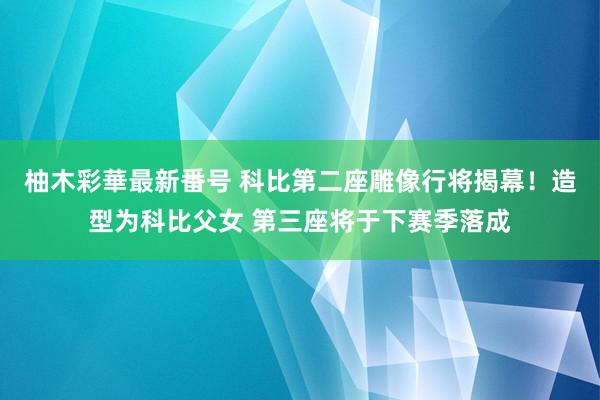 柚木彩華最新番号 科比第二座雕像行将揭幕！造型为科比父女 第三座将于下赛季落成